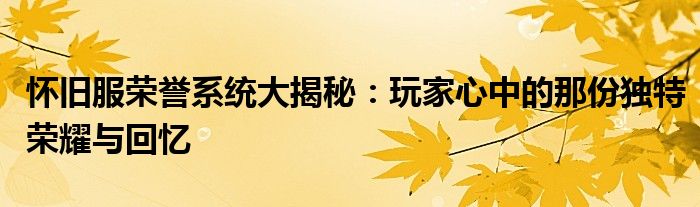 怀旧服荣誉系统大揭秘：玩家心中的那份独特荣耀与回忆